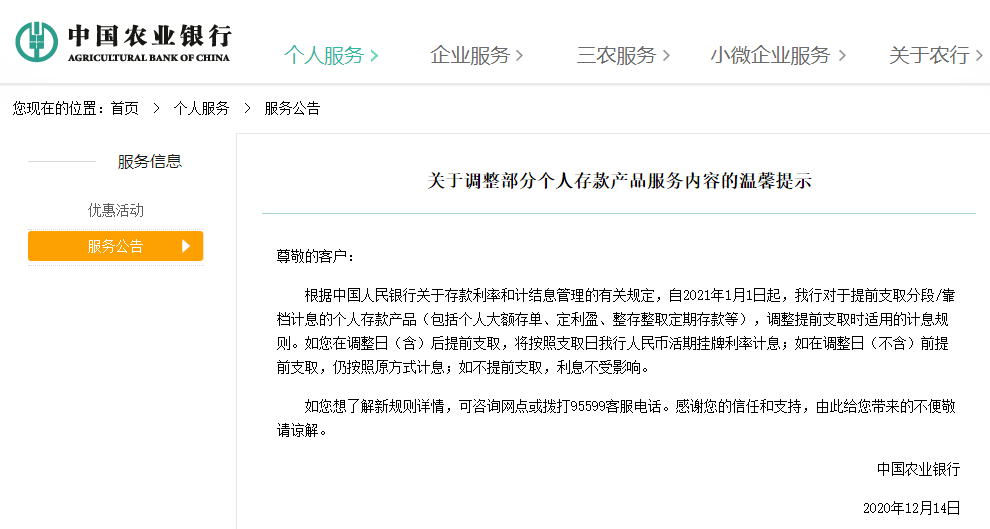 中国农业银行
AGRICULTURAL BANK OF CHINA

个人服务 > 企业服务 > 三农服务 > 小微企业服务 > 关于农行 >

您现在的位置：首页 > 个人服务 > 服务公告

服务信息

优惠活动

服务公告

关于调整部分个人存款产品服务内容的温馨提示

尊敬的客户：

根据中国人民银行关于存款利率和计结息管理的有关规定，自2021年1月1日起，我行对于提前支取分段/靠档计息的个人存款产品（包括个人大额存单、定利盈、整存整取定期存款等），调整提前支取时适用的计息规则。如您在调整日（含）后提前支取，将按照支取日我行人民币活期挂牌利率计息；如在调整日（不含）前提前支取，仍按照原方式计息；如不提前支取，利息不受影响。

如您想了解新规则详情，可咨询网点或拨打95599客服电话。感谢您的信任和支持，由此给您带来的不便敬请谅解。

中国农业银行

2020年12月14日